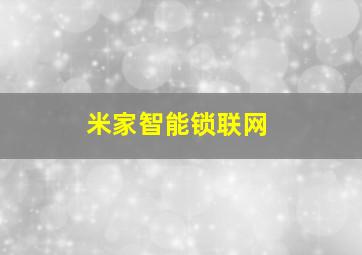 米家智能锁联网